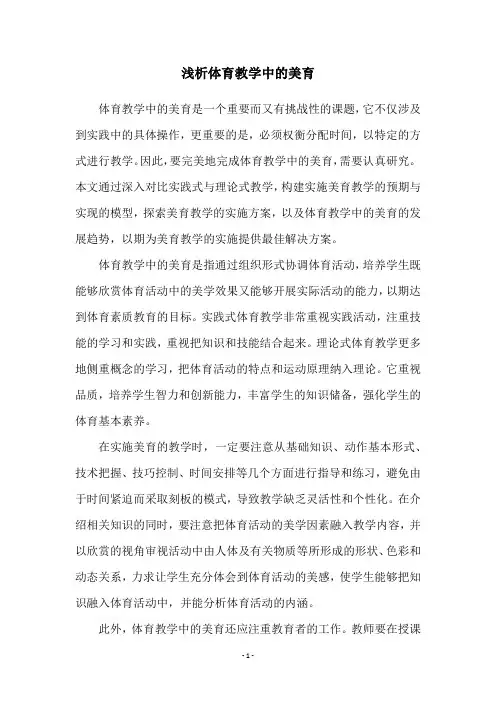 浅析体育教学中的美育

体育教学中的美育是一个重要而又有挑战性的课题，它不仅涉及到实践中的具体操作，更重要的是，必须权衡分配时间，以特定的方式进行教学。因此，要完美地完成体育教学中的美育，需要认真研究。本文通过深入对比实践式与理论式教学，构建实施美育教学的预期与实现的模型，探索美育教学的实施方案，以及体育教学中的美育的发展趋势，以期为美育教学的实施提供最佳解决方案。

体育教学中的美育是指通过组织形式协调体育活动，培养学生既能够欣赏体育活动中的美学效果又能够开展实际活动的能力，以期达到体育素质教育的目标。实践式体育教学非常重视实践活动，注重技能的学习和实践，重视把知识和技能结合起来。理论式体育教学更多地侧重概念的学习，把体育活动的特点和运动原理纳入理论。它重视品质，培养学生智力和创新能力，丰富学生的知识储备，强化学生的体育基本素养。

在实施美育的教学时，一定要注意从基础知识、动作基本形式、技术把握、技巧控制、时间安排等几个方面进行指导和练习，避免由于时间紧迫而采取刻板的模式，导致教学缺乏灵活性和个性化。在介绍相关知识的同时，要注意把体育活动的美学因素融入教学内容，并以欣赏的视角审视活动中由人体及有关物质等所形成的形状、色彩和动态关系，力求让学生充分体会到体育活动的美感，使学生能够把知识融入体育活动中，并能分析体育活动的内涵。

此外，体育教学中的美育还应注重教育者的工作。教师要在授课

- 1 -